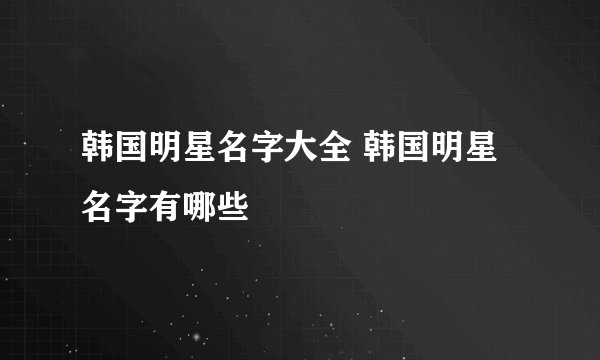 韩国明星名字大全 韩国明星名字有哪些